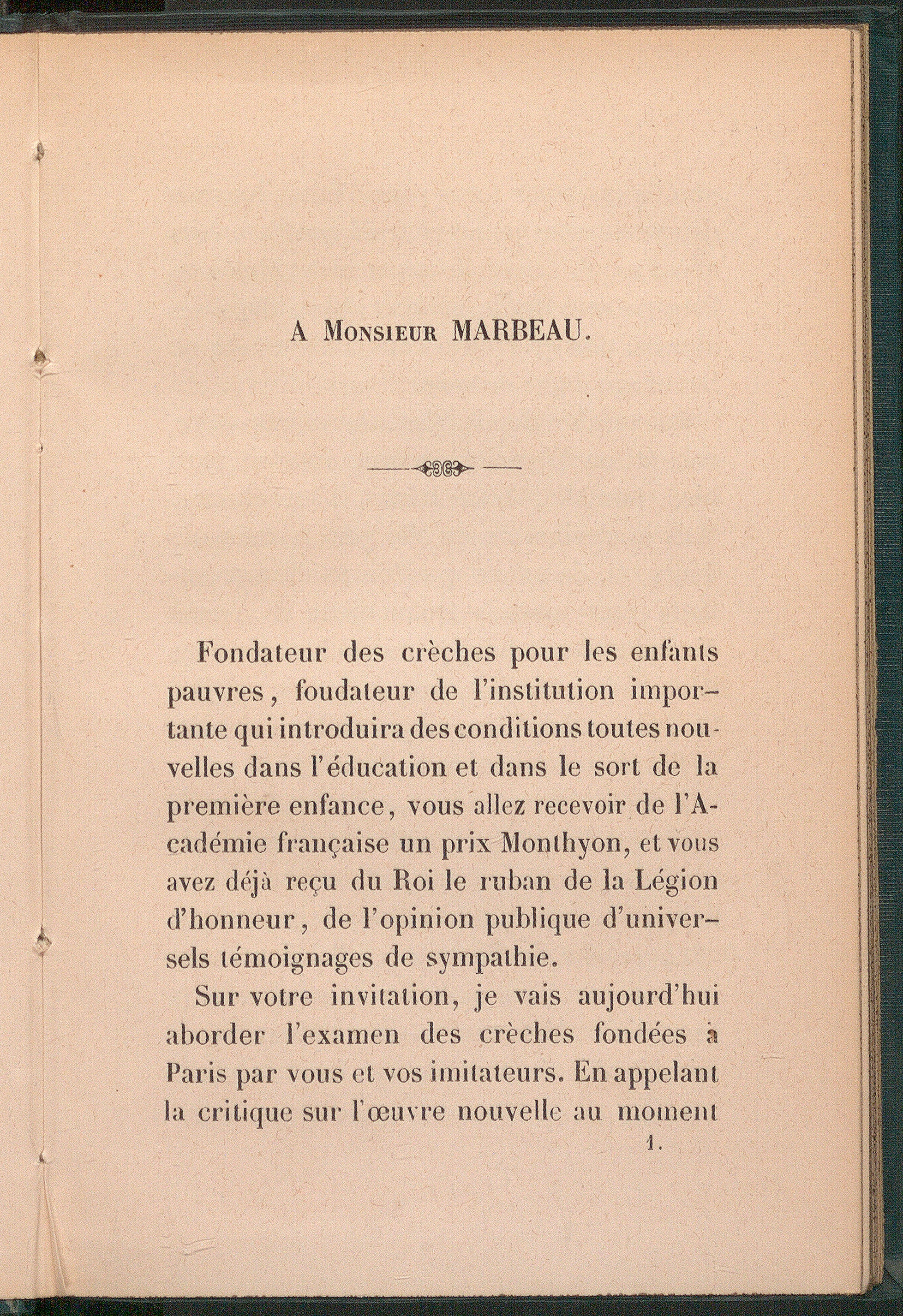 A Monsieur MARBEAU.

Fondateur des crèches pour les enfants pauvres, foudateur de l'institution importante qui introduira des conditions toutes nouvelles dans l'éducation et dans le sort de la première enfance, vous allez recevoir de l'Académie française un prix Monthyon, et vous avez déjà reçu du Roi le ruban de la Légion d'honneur, de l'opinion publique d'universels témoignages de sympathie.

Sur votre invitation, je vais aujourd'hui aborder l'examen des crèches fondées à Paris par vous et vos imitateurs. En appelant la critique sur l'œuvre nouvelle au moment

1.